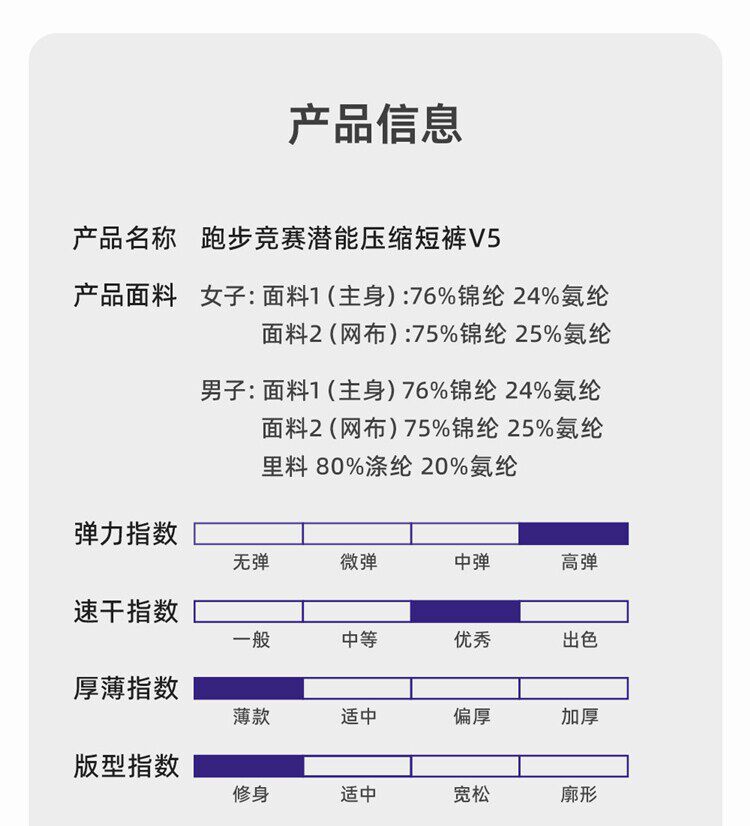 产品信息

产品名称 跑步竞赛潜能压缩短裤V5

产品面料 女子: 面料1 (主身) :76%锦纶 24%氨纶
面料2 (网布) :75%锦纶 25%氨纶

男子: 面料1 (主身) 76%锦纶 24%氨纶
面料2 (网布) 75%锦纶 25%氨纶
里料 80%涤纶 20%氨纶

弹力指数
无弹 微弹 中弹 高弹

速干指数
一般 中等 优秀 出色

厚薄指数
薄款 适中 偏厚 加厚

版型指数
修身 适中 宽松 廓形